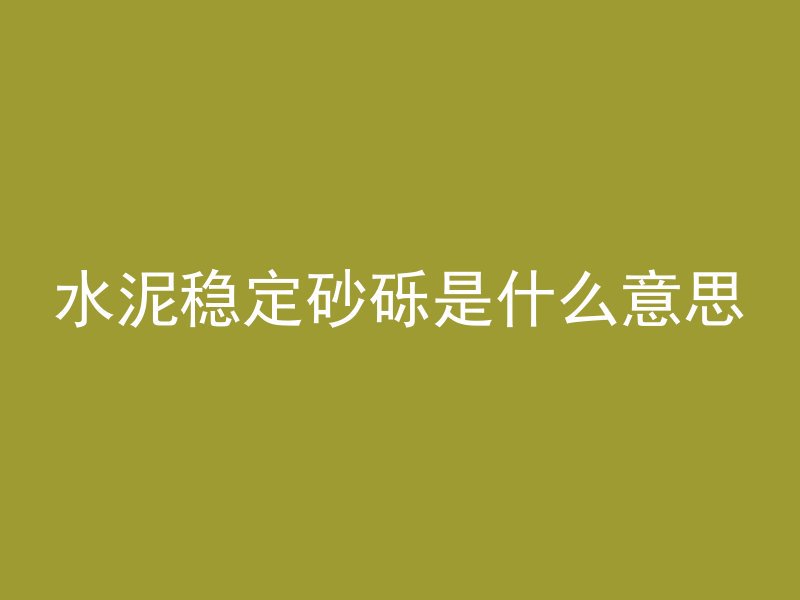 水泥稳定砂砾是什么意思